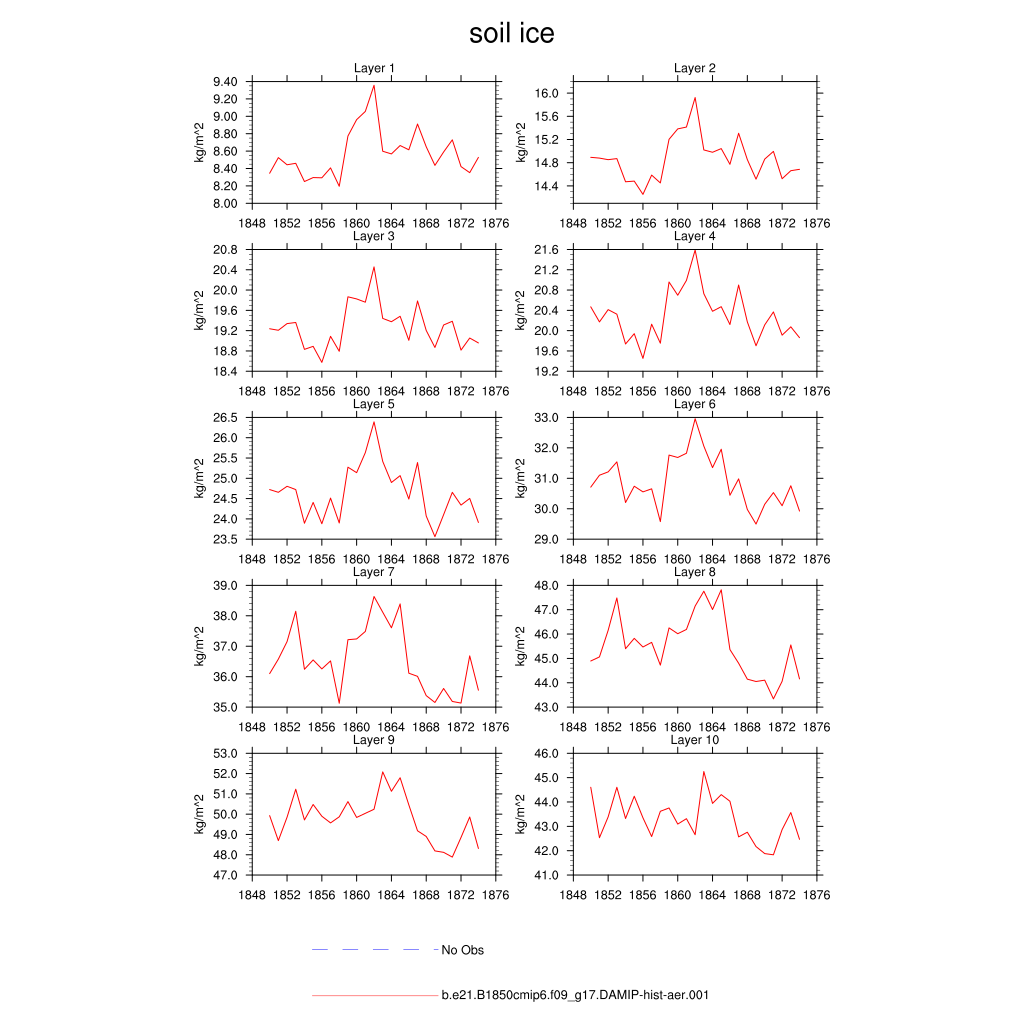 soil ice

Layer 1
kg/m^2
9.40
9.20
9.00
8.80
8.60
8.40
8.20
8.00
1848 1852 1856 1860 1864 1868 1872 1876

Layer 2
kg/m^2
16.0
15.6
15.2
14.8
14.4
1848 1852 1856 1860 1864 1868 1872 1876

Layer 3
kg/m^2
20.8
20.4
20.0
19.6
19.2
18.8
18.4
1848 1852 1856 1860 1864 1868 1872 1876

Layer 4
kg/m^2
21.6
21.2
20.8
20.4
20.0
19.6
19.2
1848 1852 1856 1860 1864 1868 1872 1876

Layer 5
kg/m^2
26.5
26.0
25.5
25.0
24.5
24.0
23.5
1848 1852 1856 1860 1864 1868 1872 1876

Layer 6
kg/m^2
33.0
32.0
31.0
30.0
29.0
1848 1852 1856 1860 1864 1868 1872 1876

Layer 7
kg/m^2
39.0
38.0
37.0
36.0
35.0
1848 1852 1856 1860 1864 1868 1872 1876

Layer 8
kg/m^2
48.0
47.0
46.0
45.0
44.0
43.0
1848 1852 1856 1860 1864 1868 1872 1876

Layer 9
kg/m^2
53.0
52.0
51.0
50.0
49.0
48.0
47.0
1848 1852 1856 1860 1864 1868 1872 1876

Layer 10
kg/m^2
46.0
45.0
44.0
43.0
42.0
41.0
1848 1852 1856 1860 1864 1868 1872 1876

No Obs

b.e21.B1850cmip6.f09_g17.DAMIP-hist-aer.001